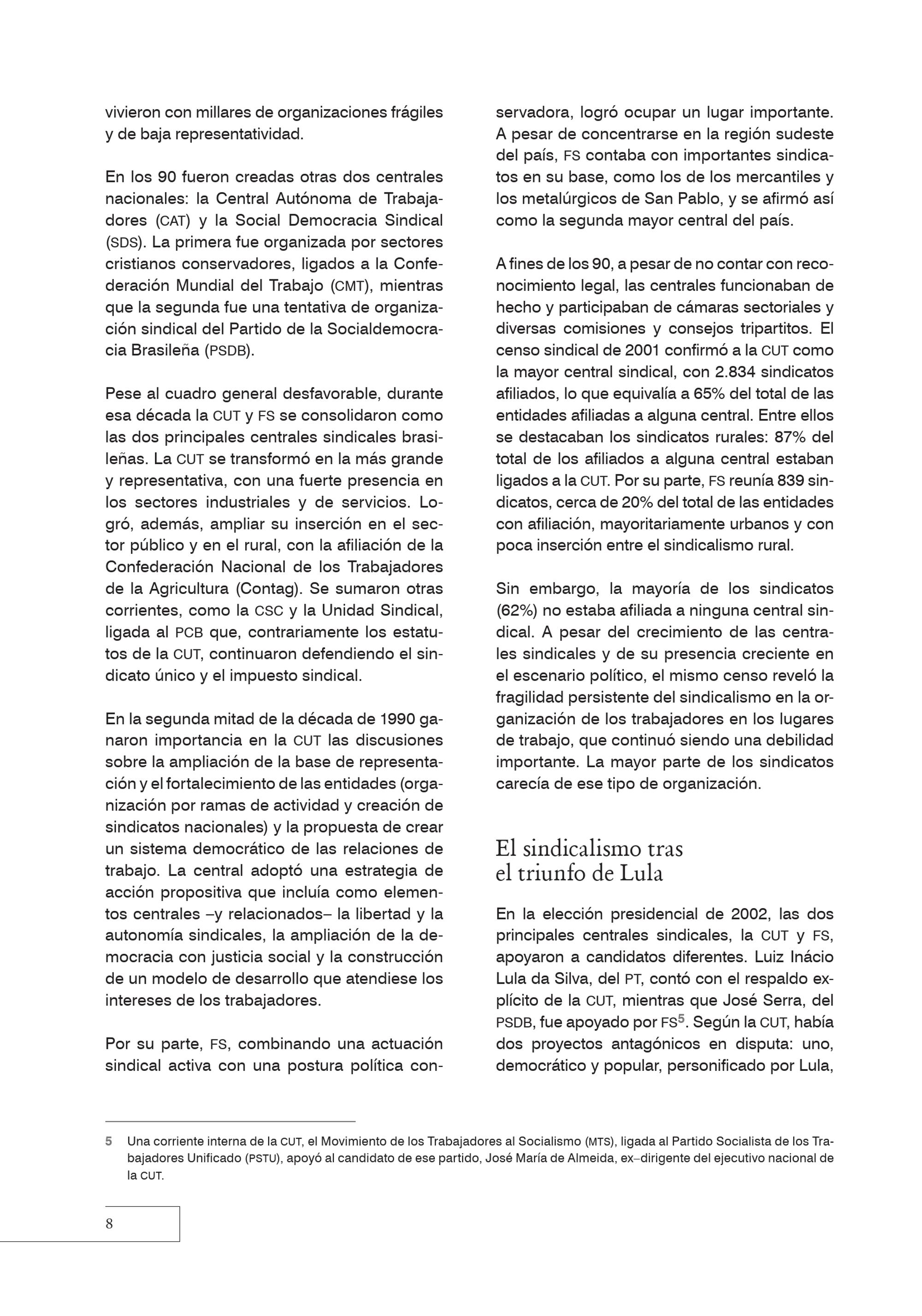 vivieron con millares de organizaciones frágiles y de baja representatividad.

En los 90 fueron creadas otras dos centrales nacionales: la Central Autónoma de Trabajadores (CAT) y la Social Democracia Sindical (SDS). La primera fue organizada por sectores cristianos conservadores, ligados a la Confederación Mundial del Trabajo (CMT), mientras que la segunda fue una tentativa de organización sindical del Partido de la Socialdemocracia Brasileña (PSDB).

Pese al cuadro general desfavorable, durante esa década la CUT y FS se consolidaron como las dos principales centrales sindicales brasileñas. La CUT se transformó en la más grande y representativa, con una fuerte presencia en los sectores industriales y de servicios. Logró, además, ampliar su inserción en el sector público y en el rural, con la afiliación de la Confederación Nacional de los Trabajadores de la Agricultura (Contag). Se sumaron otras corrientes, como la CSC y la Unidad Sindical, ligada al PCB que, contrariamente los estatutos de la CUT, continuaron defendiendo el sindicato único y el impuesto sindical.

En la segunda mitad de la década de 1990 ganaron importancia en la CUT las discusiones sobre la ampliación de la base de representación y el fortalecimiento de las entidades (organización por ramas de actividad y creación de sindicatos nacionales) y la propuesta de crear un sistema democrático de las relaciones de trabajo. La central adoptó una estrategia de acción propositiva que incluía como elementos centrales –y relacionados– la libertad y la autonomía sindicales, la ampliación de la democracia con justicia social y la construcción de un modelo de desarrollo que atendiese los intereses de los trabajadores.

Por su parte, FS, combinando una actuación sindical activa con una postura política conservadora, logró ocupar un lugar importante. A pesar de concentrarse en la región sudeste del país, FS contaba con importantes sindicatos en su base, como los de los mercantiles y los metalúrgicos de San Pablo, y se afirmó así como la segunda mayor central del país.

A fines de los 90, a pesar de no contar con reconocimiento legal, las centrales funcionaban de hecho y participaban de cámaras sectoriales y diversas comisiones y consejos tripartitos. El censo sindical de 2001 confirmó a la CUT como la mayor central sindical, con 2.834 sindicatos afiliados, lo que equivalía a 65% del total de las entidades afiliadas a alguna central. Entre ellos se destacaban los sindicatos rurales: 87% del total de los afiliados a alguna central estaban ligados a la CUT. Por su parte, FS reunía 839 sindicatos, cerca de 20% del total de las entidades con afiliación, mayoritariamente urbanos y con poca inserción entre el sindicalismo rural.

Sin embargo, la mayoría de los sindicatos (62%) no estaba afiliada a ninguna central sindical. A pesar del crecimiento de las centrales sindicales y de su presencia creciente en el escenario político, el mismo censo reveló la fragilidad persistente del sindicalismo en la organización de los trabajadores en los lugares de trabajo, que continuó siendo una debilidad importante. La mayor parte de los sindicatos carecía de ese tipo de organización.

El sindicalismo tras el triunfo de Lula

En la elección presidencial de 2002, las dos principales centrales sindicales, la CUT y FS, apoyaron a candidatos diferentes. Luiz Inácio Lula da Silva, del PT, contó con el respaldo explícito de la CUT, mientras que José Serra, del PSDB, fue apoyado por FS$^5$. Según la CUT, había dos proyectos antagónicos en disputa: uno, democrático y popular, personificado por Lula,

5 Una corriente interna de la CUT, el Movimiento de los Trabajadores al Socialismo (MTS), ligada al Partido Socialista de los Trabajadores Unificado (PSTU), apoyó al candidato de ese partido, José María de Almeida, ex–dirigente del ejecutivo nacional de la CUT.

8